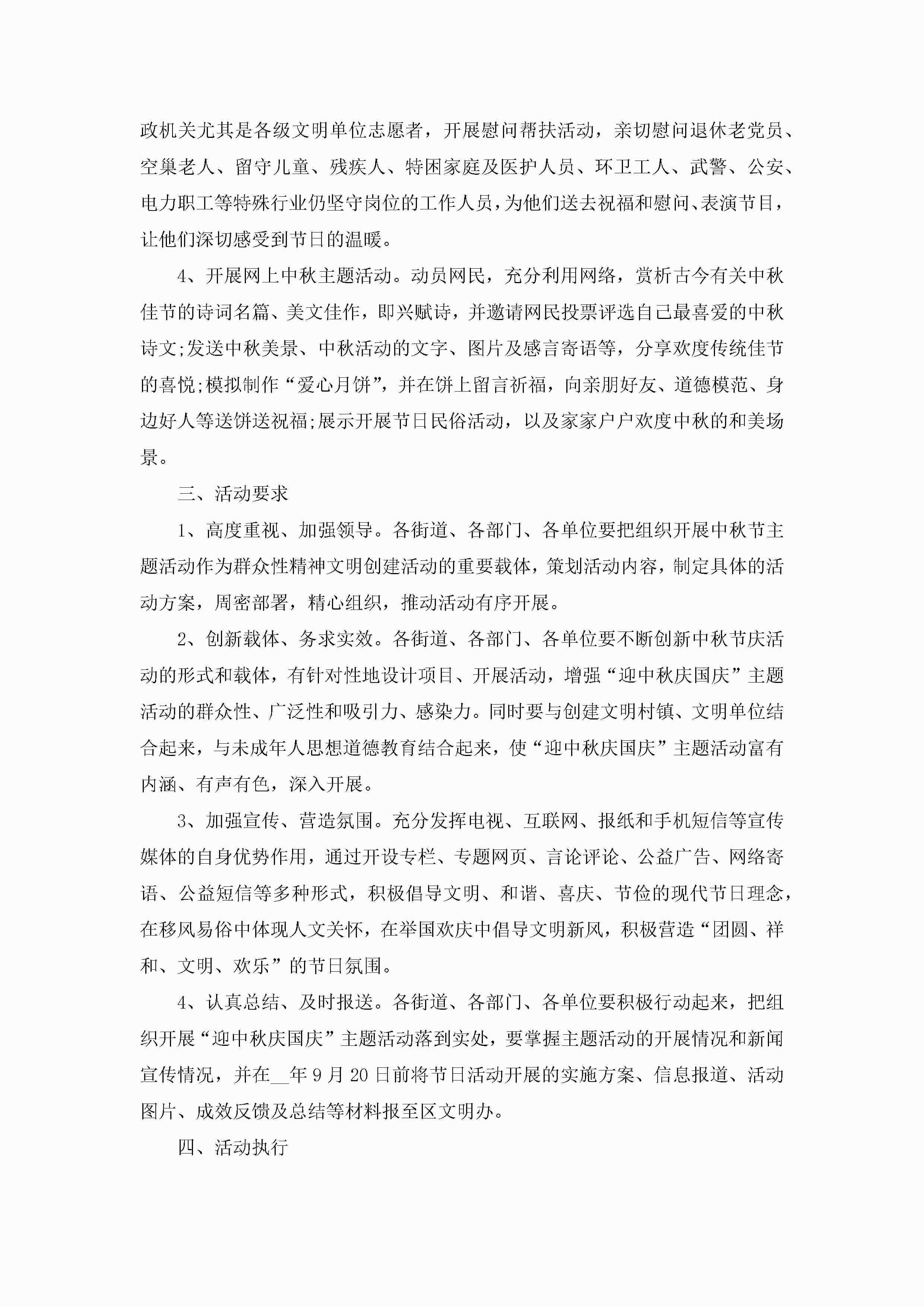 政机关尤其是各级文明单位志愿者，开展慰问帮扶活动，亲切慰问退休老党员、空巢老人、留守儿童、残疾人、特困家庭及医护人员、环卫工人、武警、公安、电力职工等特殊行业仍坚守岗位的工作人员，为他们送去祝福和慰问、表演节目，让他们深切感受到节日的温暖。

4、开展网上中秋主题活动。动员网民，充分利用网络，赏析古今有关中秋佳节的诗词名篇、美文佳作，即兴赋诗，并邀请网民投票评选自己最喜爱的中秋诗文;发送中秋美景、中秋活动的文字、图片及感言寄语等，分享欢度传统佳节的喜悦;模拟制作“爱心月饼”，并在饼上留言祈福，向亲朋好友、道德模范、身边好人等送饼送祝福;展示开展节日民俗活动，以及家家户户欢度中秋的和美场景。

三、活动要求

1、高度重视、加强领导。各街道、各部门、各单位要把组织开展中秋节主题活动作为群众性精神文明创建活动的重要载体，策划活动内容，制定具体的活动方案，周密部署，精心组织，推动活动有序开展。

2、创新载体、务求实效。各街道、各部门、各单位要不断创新中秋节庆活动的形式和载体，有针对性地设计项目、开展活动，增强“迎中秋庆国庆”主题活动的群众性、广泛性和吸引力、感染力。同时要与创建文明村镇、文明单位结合起来，与未成年人思想道德教育结合起来，使“迎中秋庆国庆”主题活动富有内涵、有声有色，深入开展。

3、加强宣传、营造氛围。充分发挥电视、互联网、报纸和手机短信等宣传媒体的自身优势作用，通过开设专栏、专题网页、言论评论、公益广告、网络寄语、公益短信等多种形式，积极倡导文明、和谐、喜庆、节俭的现代节日理念，在移风易俗中体现人文关怀，在举国欢庆中倡导文明新风，积极营造“团圆、祥和、文明、欢乐”的节日氛围。

4、认真总结、及时报送。各街道、各部门、各单位要积极行动起来，把组织开展“迎中秋庆国庆”主题活动落到实处，要掌握主题活动的开展情况和新闻宣传情况，并在__年9月20日前将节日活动开展的实施方案、信息报道、活动图片、成效反馈及总结等材料报至区文明办。

四、活动执行